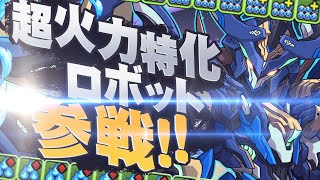 超火力特化
ロボット
参戦!!